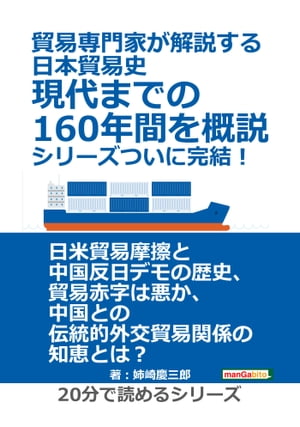 貿易専門家が解説する
日本貿易史
現代までの
160年間を概説
シリーズついに完結！

日米貿易摩擦と
中国反日デモの歴史、
貿易赤字は悪か、
中国との
伝統的外交貿易関係の
知恵とは？

著：姉崎慶三郎

manGabito

20分で読めるシリーズ